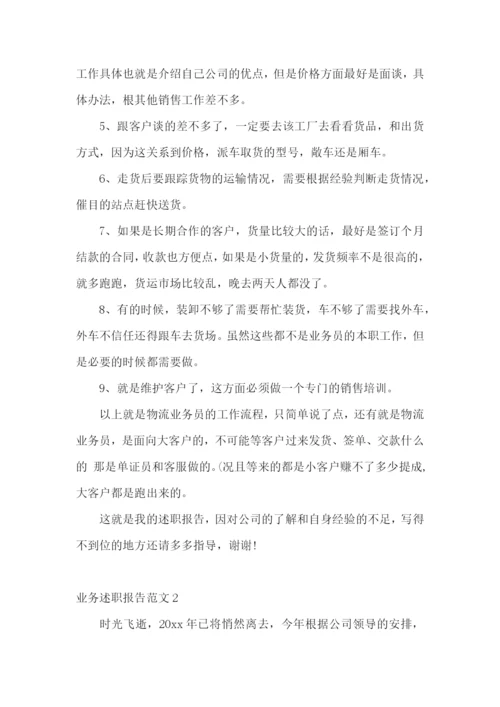 工作具体也就是介绍自己公司的优点，但是价格方面最好是面谈，具体办法，根其他销售工作差不多。

5、跟客户谈的差不多了，一定要去该工厂去看看货品，和出货方式，因为这关系到价格，派车取货的型号，敞车还是厢车。

6、走货后要跟踪货物的运输情况，需要根据经验判断走货情况，催目的站点赶快送货。

7、如果是长期合作的客户，货量比较大的话，最好是签订个月结款的合同，收款也方便点，如果是小货量的，发货频率不是很高的，就多跑跑，货运市场比较乱，晚去两天人都没了。

8、有的时候，装卸不够了需要帮忙装货，车不够了需要找外车，外车不信任还得跟车去货场。虽然这些都不是业务员的本职工作，但是必要的时候都需要做。

9、就是维护客户了，这方面必须做一个专门的销售培训。

以上就是物流业务员的工作流程，只简单说了点，还有就是物流业务员，是面向大客户的，不可能等客户过来发货、签单、交款什么的 那是单证员和客服做的。(况且等来的都是小客户赚不了多少提成，大客户都是跑出来的。

这就是我的述职报告，因对公司的了解和自身经验的不足，写得不到位的地方还请多多指导，谢谢！

业务述职报告范文 2

时光飞逝，20xx 年已将悄然离去，今年根据公司领导的安排，